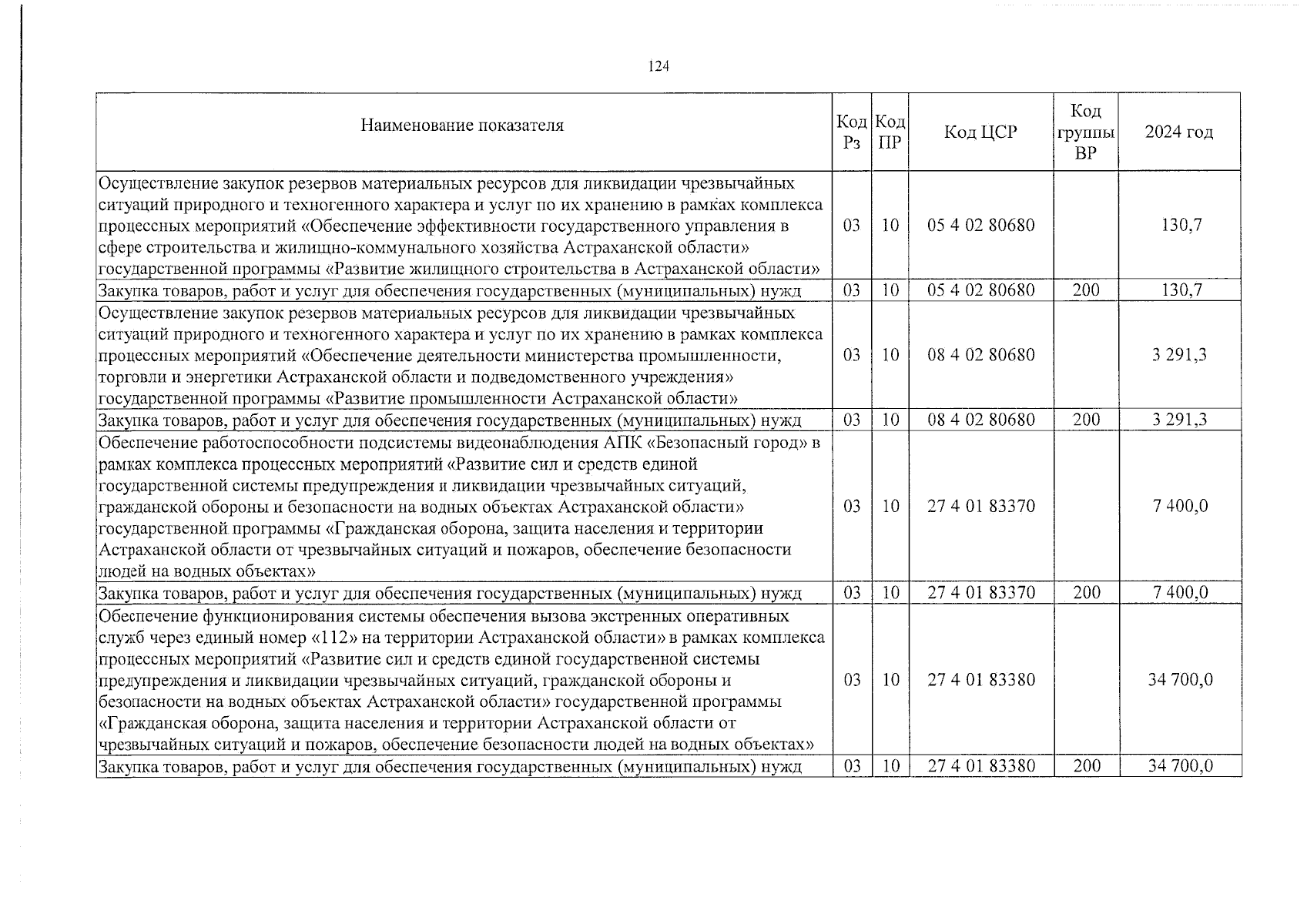 124

| Наименование показателя | Код Рз | Код ПР | Код ЦСР | Код группы ВР | 2024 год |
|---|---|---|---|---|---|
| Осуществление закупок резервов материальных ресурсов для ликвидации чрезвычайных ситуаций природного и техногенного характера и услуг по их хранению в рамках комплекса процессных мероприятий «Обеспечение эффективности государственного управления в сфере строительства и жилищно-коммунального хозяйства Астраханской области» государственной программы «Развитие жилищного строительства в Астраханской области» | 03 | 10 | 05 4 02 80680 | | 130,7 |
| Закупка товаров, работ и услуг для обеспечения государственных (муниципальных) нужд | 03 | 10 | 05 4 02 80680 | 200 | 130,7 |
| Осуществление закупок резервов материальных ресурсов для ликвидации чрезвычайных ситуаций природного и техногенного характера и услуг по их хранению в рамках комплекса процессных мероприятий «Обеспечение деятельности министерства промышленности, торговли и энергетики Астраханской области и подведомственного учреждения» государственной программы «Развитие промышленности Астраханской области» | 03 | 10 | 08 4 02 80680 | | 3 291,3 |
| Закупка товаров, работ и услуг для обеспечения государственных (муниципальных) нужд | 03 | 10 | 08 4 02 80680 | 200 | 3 291,3 |
| Обеспечение работоспособности подсистемы видеонаблюдения АПК «Безопасный город» в рамках комплекса процессных мероприятий «Развитие сил и средств единой государственной системы предупреждения и ликвидации чрезвычайных ситуаций, гражданской обороны и безопасности на водных объектах Астраханской области» государственной программы «Гражданская оборона, защита населения и территории Астраханской области от чрезвычайных ситуаций и пожаров, обеспечение безопасности людей на водных объектах» | 03 | 10 | 27 4 01 83370 | | 7 400,0 |
| Закупка товаров, работ и услуг для обеспечения государственных (муниципальных) нужд | 03 | 10 | 27 4 01 83370 | 200 | 7 400,0 |
| Обеспечение функционирования системы обеспечения вызова экстренных оперативных служб через единый номер «112» на территории Астраханской области» в рамках комплекса процессных мероприятий «Развитие сил и средств единой государственной системы предупреждения и ликвидации чрезвычайных ситуаций, гражданской обороны и безопасности на водных объектах Астраханской области» государственной программы «Гражданская оборона, защита населения и территории Астраханской области от чрезвычайных ситуаций и пожаров, обеспечение безопасности людей на водных объектах» | 03 | 10 | 27 4 01 83380 | | 34 700,0 |
| Закупка товаров, работ и услуг для обеспечения государственных (муниципальных) нужд | 03 | 10 | 27 4 01 83380 | 200 | 34 700,0 |